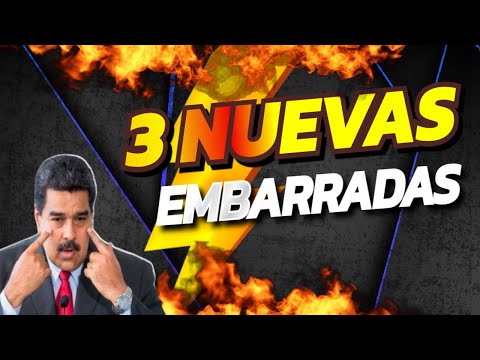 3 NUEVAS
EMBARRADAS